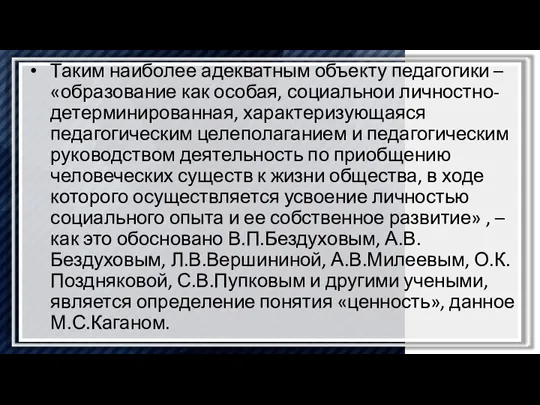 • Таким наиболее адекватным объекту педагогики – «образование как особая, социальнои личностно-детерминированная, характеризующаяся педагогическим целеполаганием и педагогическим руководством деятельность по приобщению человеческих существ к жизни общества, в ходе которого осуществляется усвоение личностью социального опыта и ее собственное развитие» , – как это обосновано В.П.Бездуховым, А.В. Бездуховым, Л.В.Вершининой, А.В.Милеевым, О.К. Поздняковой, С.В.Пупковым и другими учеными, является определение понятия «ценность», данное М.С.Каганом.